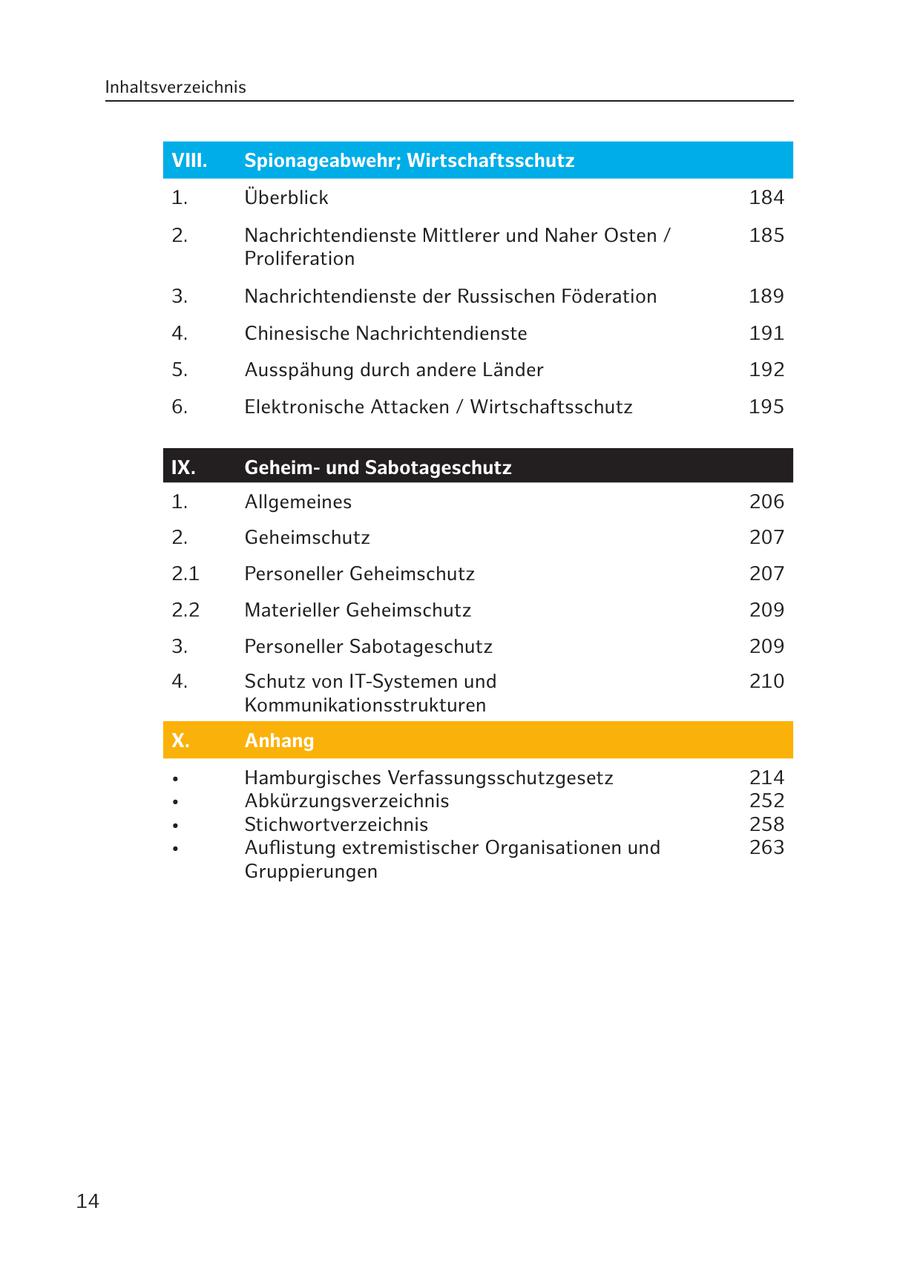 Inhaltsverzeichnis

| VIII. | Spionageabwehr; Wirtschaftsschutz | |
|---|---|---|
| 1. | Überblick | 184 |
| 2. | Nachrichtendienste Mittlerer und Naher Osten / Proliferation | 185 |
| 3. | Nachrichtendienste der Russischen Föderation | 189 |
| 4. | Chinesische Nachrichtendienste | 191 |
| 5. | Ausspähung durch andere Länder | 192 |
| 6. | Elektronische Attacken / Wirtschaftsschutz | 195 |

| IX. | Geheim- und Sabotageschutz | |
|---|---|---|
| 1. | Allgemeines | 206 |
| 2. | Geheimschutz | 207 |
| 2.1 | Personeller Geheimschutz | 207 |
| 2.2 | Materieller Geheimschutz | 209 |
| 3. | Personeller Sabotageschutz | 209 |
| 4. | Schutz von IT-Systemen und Kommunikationsstrukturen | 210 |

| X. | Anhang | |
|---|---|---|
| • | Hamburgisches Verfassungsschutzgesetz | 214 |
| • | Abkürzungsverzeichnis | 252 |
| • | Stichwortverzeichnis | 258 |
| • | Auflistung extremistischer Organisationen und Gruppierungen | 263 |

14